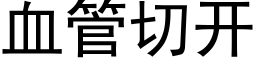 血管切开